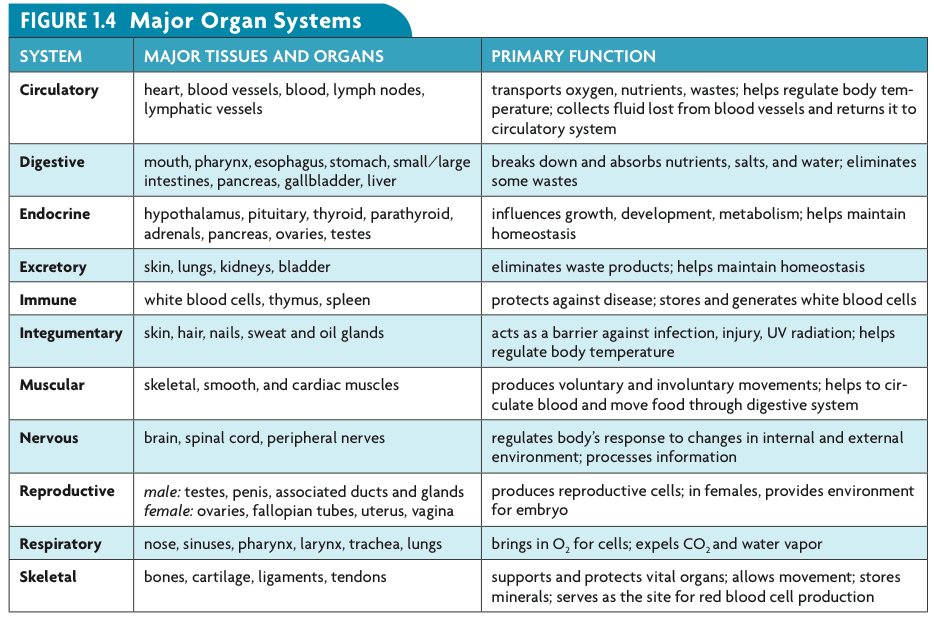 FIGURE 1.4 Major Organ Systems

| SYSTEM | MAJOR TISSUES AND ORGANS | PRIMARY FUNCTION |
|---|---|---|
| Circulatory | heart, blood vessels, blood, lymph nodes, lymphatic vessels | transports oxygen, nutrients, wastes; helps regulate body temperature; collects fluid lost from blood vessels and returns it to circulatory system |
| Digestive | mouth, pharynx, esophagus, stomach, small/large intestines, pancreas, gallbladder, liver | breaks down and absorbs nutrients, salts, and water; eliminates some wastes |
| Endocrine | hypothalamus, pituitary, thyroid, parathyroid, adrenals, pancreas, ovaries, testes | influences growth, development, metabolism; helps maintain homeostasis |
| Excretory | skin, lungs, kidneys, bladder | eliminates waste products; helps maintain homeostasis |
| Immune | white blood cells, thymus, spleen | protects against disease; stores and generates white blood cells |
| Integumentary | skin, hair, nails, sweat and oil glands | acts as a barrier against infection, injury, UV radiation; helps regulate body temperature |
| Muscular | skeletal, smooth, and cardiac muscles | produces voluntary and involuntary movements; helps to circulate blood and move food through digestive system |
| Nervous | brain, spinal cord, peripheral nerves | regulates body's response to changes in internal and external environment; processes information |
| Reproductive | male: testes, penis, associated ducts and glands female: ovaries, fallopian tubes, uterus, vagina | produces reproductive cells; in females, provides environment for embryo |
| Respiratory | nose, sinuses, pharynx, larynx, trachea, lungs | brings in $O_2$ for cells; expels $CO_2$ and water vapor |
| Skeletal | bones, cartilage, ligaments, tendons | supports and protects vital organs; allows movement; stores minerals; serves as the site for red blood cell production |